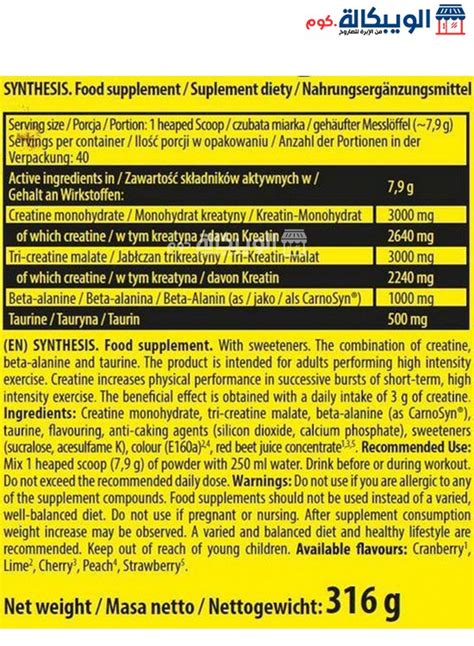 الويبكالة.كوم
من الإبرة للصاروخ

SYNTHESIS. Food supplement / Suplement diety / Nahrungsergänzungsmittel

Serving size / Porcja / Portion: 1 heaped Scoop / czubata miarka / gehäufter Messlöffel (~7,9 g)
Servings per container / Ilość porcji w opakowaniu / Anzahl der Portionen in der Verpackung: 40

| Active ingredients in / Zawartość składników aktywnych w / Gehalt an Wirkstoffen: | 7,9 g |
|---|---|
| Creatine monohydrate / Monohydrat kreatyny / Kreatin-Monohydrat | 3000 mg |
| of which creatine / w tym kreatyna / davon Kreatin | 2640 mg |
| Tri-creatine malate / Jabłczan trikreatyny / Tri-Kreatin-Malat | 3000 mg |
| of which creatine / w tym kreatyna / davon Kreatin | 2240 mg |
| Beta-alanine / Beta-alanina / Beta-Alanin (as / jako / als CarnoSyn®) | 1000 mg |
| Taurine / Tauryna / Taurin | 500 mg |

(EN) SYNTHESIS. Food supplement. With sweeteners. The combination of creatine, beta-alanine and taurine. The product is intended for adults performing high intensity exercise. Creatine increases physical performance in successive bursts of short-term, high intensity exercise. The beneficial effect is obtained with a daily intake of 3 g of creatine. Ingredients: Creatine monohydrate, tri-creatine malate, beta-alanine (as CarnoSyn®), taurine, flavouring, anti-caking agents (silicon dioxide, calcium phosphate), sweeteners (sucralose, acesulfame K), colour (E160a)$^{2,4}$, red beet juice concentrate$^{1,3,5}$. Recommended Use: Mix 1 heaped scoop (7,9 g) of powder with 250 ml water. Drink before or during workout. Do not exceed the recommended daily dose. Warnings: Do not use if you are allergic to any of the supplement compounds. Food supplements should not be used instead of a varied, well-balanced diet. Do not use if pregnant or nursing. After supplement consumption weight increase may be observed. A varied and balanced diet and healthy lifestyle are recommended. Keep out of reach of young children. Available flavours: Cranberry$^1$, Lime$^2$, Cherry$^3$, Peach$^4$, Strawberry$^5$.

Net weight / Masa netto / Nettogewicht: 316 g